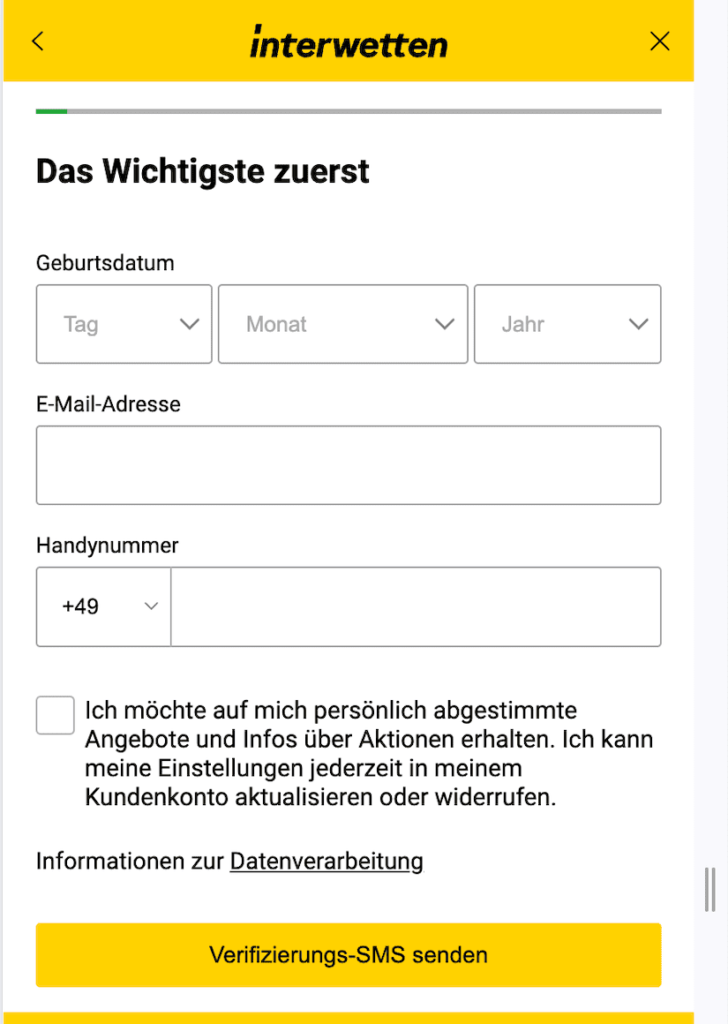 interwetten

Das Wichtigste zuerst

Geburtsdatum

Tag

Monat

Jahr

E-Mail-Adresse

Handynummer

+49

Ich möchte auf mich persönlich abgestimmte Angebote und Infos über Aktionen erhalten. Ich kann meine Einstellungen jederzeit in meinem Kundenkonto aktualisieren oder widerrufen.

Informationen zur Datenverarbeitung

Verifizierungs-SMS senden